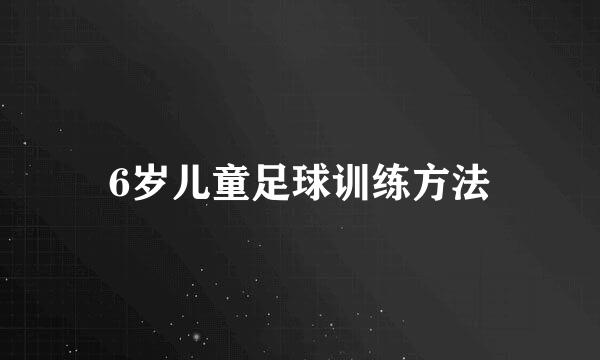 6岁儿童足球训练方法